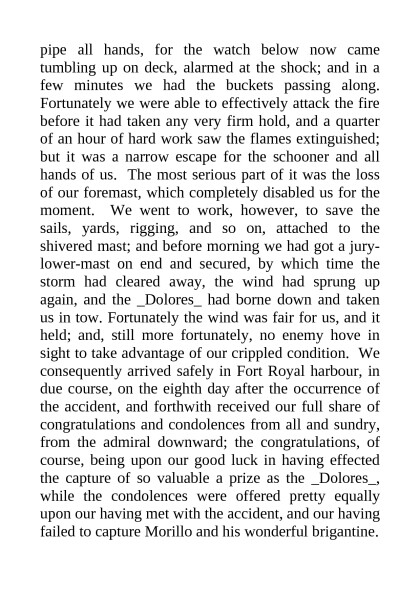 pipe all hands, for the watch below now came tumbling up on deck, alarmed at the shock; and in a few minutes we had the buckets passing along. Fortunately we were able to effectively attack the fire before it had taken any very firm hold, and a quarter of an hour of hard work saw the flames extinguished; but it was a narrow escape for the schooner and all hands of us. The most serious part of it was the loss of our foremast, which completely disabled us for the moment. We went to work, however, to save the sails, yards, rigging, and so on, attached to the shivered mast; and before morning we had got a jury-lower-mast on end and secured, by which time the storm had cleared away, the wind had sprung up again, and the _Dolores_ had borne down and taken us in tow. Fortunately the wind was fair for us, and it held; and, still more fortunately, no enemy hove in sight to take advantage of our crippled condition. We consequently arrived safely in Fort Royal harbour, in due course, on the eighth day after the occurrence of the accident, and forthwith received our full share of congratulations and condolences from all and sundry, from the admiral downward; the congratulations, of course, being upon our good luck in having effected the capture of so valuable a prize as the _Dolores_, while the condolences were offered pretty equally upon our having met with the accident, and our having failed to capture Morillo and his wonderful brigantine.